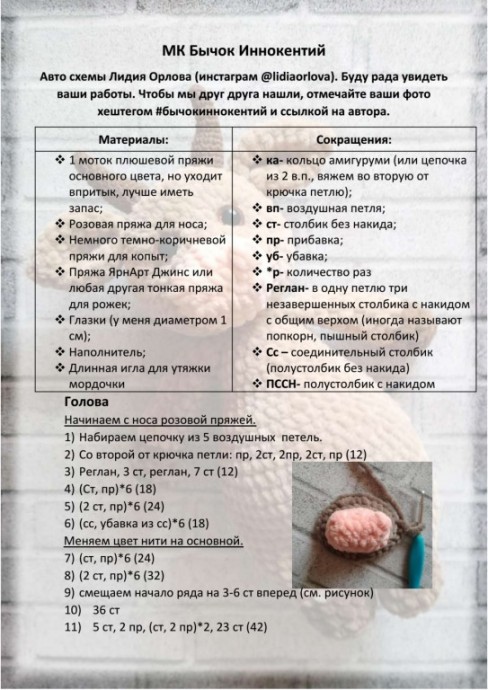 МК Бычок Иннокентий

Авто схемы Лидия Орлова (инстаграм @lidiaorlova). Буду рада увидеть ваши работы. Чтобы мы друг друга нашли, отмечайте ваши фото хештегом #бычокиннокентий и ссылкой на автора.

| Материалы: | Сокращения: |
|---|---|
| ❖ 1 моток плюшевой пряжи основного цвета, но уходит впритык, лучше иметь запас; ❖ Розовая пряжа для носа; ❖ Немного темно-коричневой пряжи для копыт; ❖ Пряжа ЯрнАрт Джинс или любая другая тонкая пряжа для рожек; ❖ Глазки (у меня диаметром 1 см); ❖ Наполнитель; ❖ Длинная игла для утяжки мордочки | ❖ ка- кольцо амигуруми (или цепочка из 2 в.п., вяжем во вторую от крючка петлю); ❖ вп- воздушная петля; ❖ ст- столбик без накида; ❖ пр- прибавка; ❖ уб- убавка; ❖ *р- количество раз ❖ Реглан- в одну петлю три незавершенных столбика с накидом с общим верхом (иногда называют попкорн, пышный столбик) ❖ Сс – соединительный столбик (полустолбик без накида) ❖ ПССН- полустолбик с накидом |

Голова
Начинаем с носа розовой пряжей.
1) Набираем цепочку из 5 воздушных петель.
2) Со второй от крючка петли: пр, 2ст, 2пр, 2ст, пр (12)
3) Реглан, 3 ст, реглан, 7 ст (12)
4) (Ст, пр)*6 (18)
5) (2 ст, пр)*6 (24)
6) (сс, убавка из сс)*6 (18)
Меняем цвет нити на основной.
7) (ст, пр)*6 (24)
8) (2 ст, пр)*6 (32)
9) смещаем начало ряда на 3-6 ст вперед (см. рисунок)
10) 36 ст
11) 5 ст, 2 пр, (ст, 2 пр)*2, 23 ст (42)